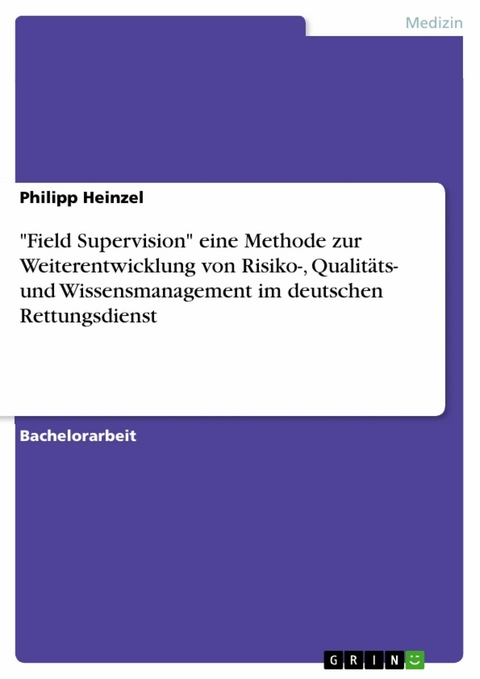 Medizin

Philipp Heinzel

"Field Supervision" eine Methode zur Weiterentwicklung von Risiko-, Qualitäts- und Wissensmanagement im deutschen Rettungsdienst

Bachelorarbeit

GRIN